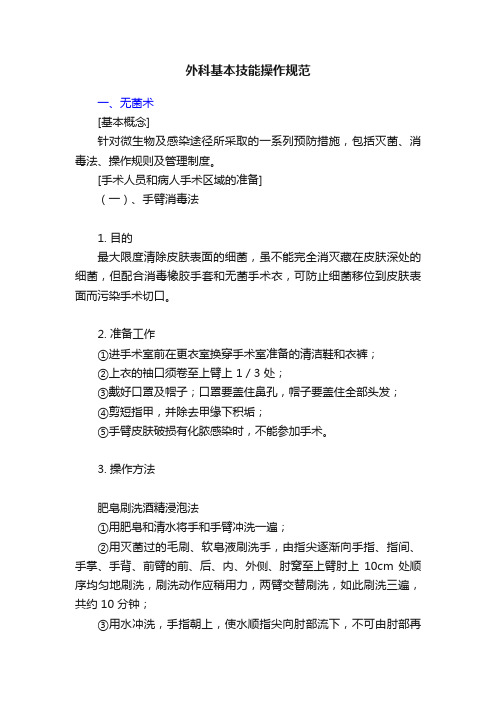 外科基本技能操作规范

一、无菌术

[基本概念]

针对微生物及感染途径所采取的一系列预防措施，包括灭菌、消毒法、操作规则及管理制度。

[手术人员和病人手术区域的准备]

（一）、手臂消毒法

1. 目的

最大限度清除皮肤表面的细菌，虽不能完全消灭藏在皮肤深处的细菌，但配合消毒橡胶手套和无菌手术衣，可防止细菌移位到皮肤表面而污染手术切口。

2. 准备工作

①进手术室前在更衣室换穿手术室准备的清洁鞋和衣裤；

②上衣的袖口须卷至上臂上 1 / 3 处；

③戴好口罩及帽子；口罩要盖住鼻孔，帽子要盖住全部头发；

④剪短指甲，并除去甲缘下积垢；

⑤手臂皮肤破损有化脓感染时，不能参加手术。

3. 操作方法

肥皂刷洗酒精浸泡法

①用肥皂和清水将手和手臂冲洗一遍；

②用灭菌过的毛刷、软皂液刷洗手，由指尖逐渐向手指、指间、手掌、手背、前臂的前、后、内、外侧、肘窝至上臂肘上 10cm 处顺序均匀地刷洗，刷洗动作应稍用力，两臂交替刷洗，如此刷洗三遍，共约 10 分钟；

③用水冲洗，手指朝上，使水顺指尖向肘部流下，不可由肘部再